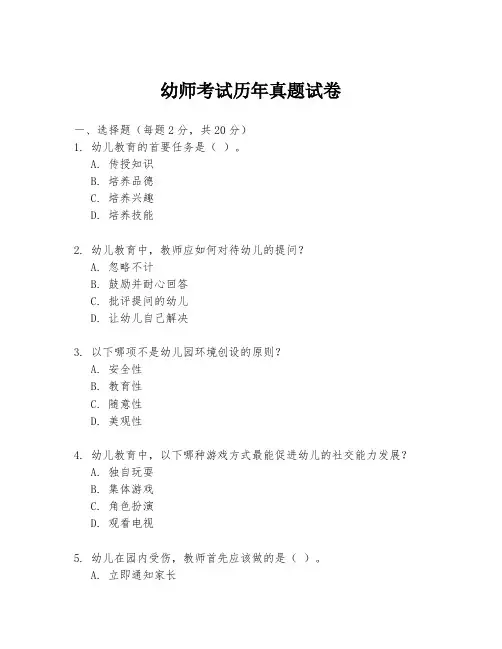 幼师考试历年真题试卷

一、选择题（每题 2 分，共 20 分）

1. 幼儿教育的首要任务是（ ）。
A. 传授知识
B. 培养品德
C. 培养兴趣
D. 培养技能

2. 幼儿教育中，教师应如何对待幼儿的提问？
A. 忽略不计
B. 鼓励并耐心回答
C. 批评提问的幼儿
D. 让幼儿自己解决

3. 以下哪项不是幼儿园环境创设的原则？
A. 安全性
B. 教育性
C. 随意性
D. 美观性

4. 幼儿教育中，以下哪种游戏方式最能促进幼儿的社交能力发展？
A. 独自玩耍
B. 集体游戏
C. 角色扮演
D. 观看电视

5. 幼儿在园内受伤，教师首先应该做的是（ ）。
A. 立即通知家长